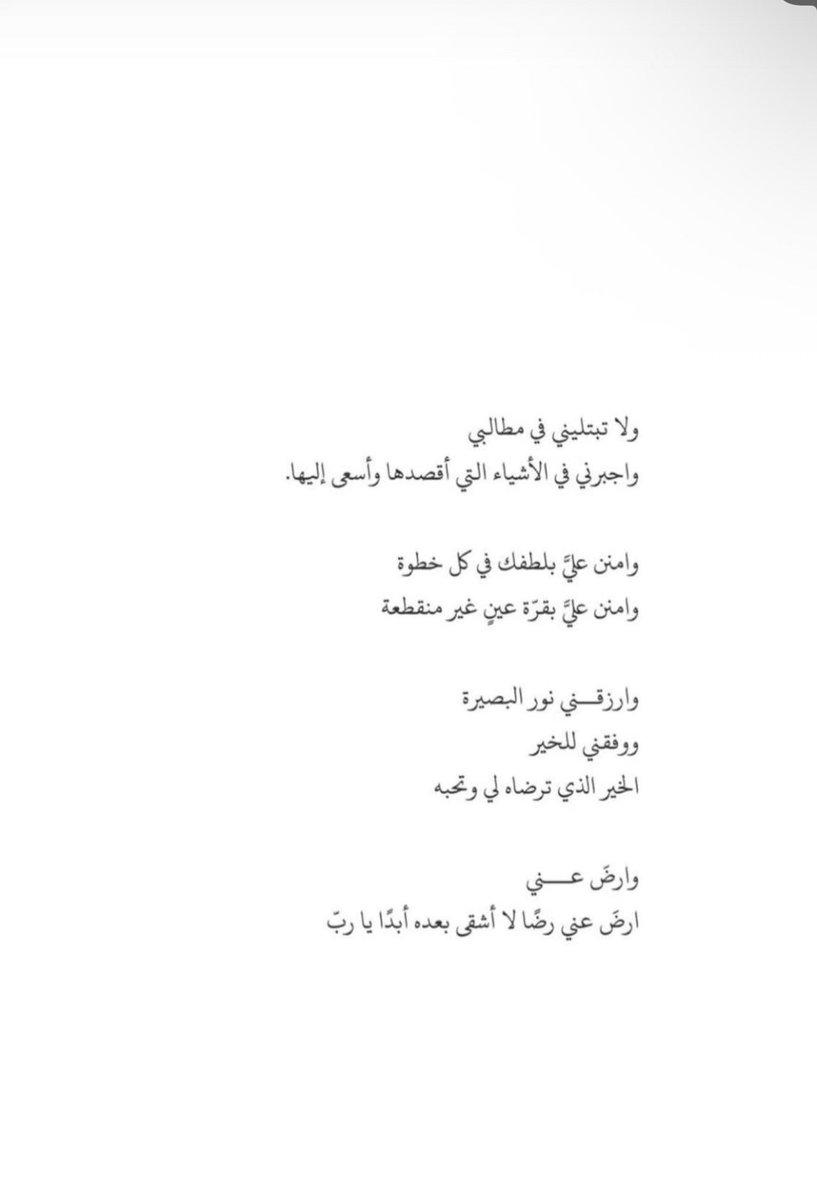 ولا تبتليني في مطالبي
واجبرني في الأشياء التي أقصدها وأسعى إليها.

وامنن عليَّ بلطفك في كل خطوة
وامنن عليَّ بقرّة عينٍ غير منقطعة

وارزقـــني نور البصيرة
ووفقني للخير
الخير الذي ترضاه لي وتحبه

وارضَ عـــني
ارضَ عني رضًا لا أشقى بعده أبدًا يا ربّ